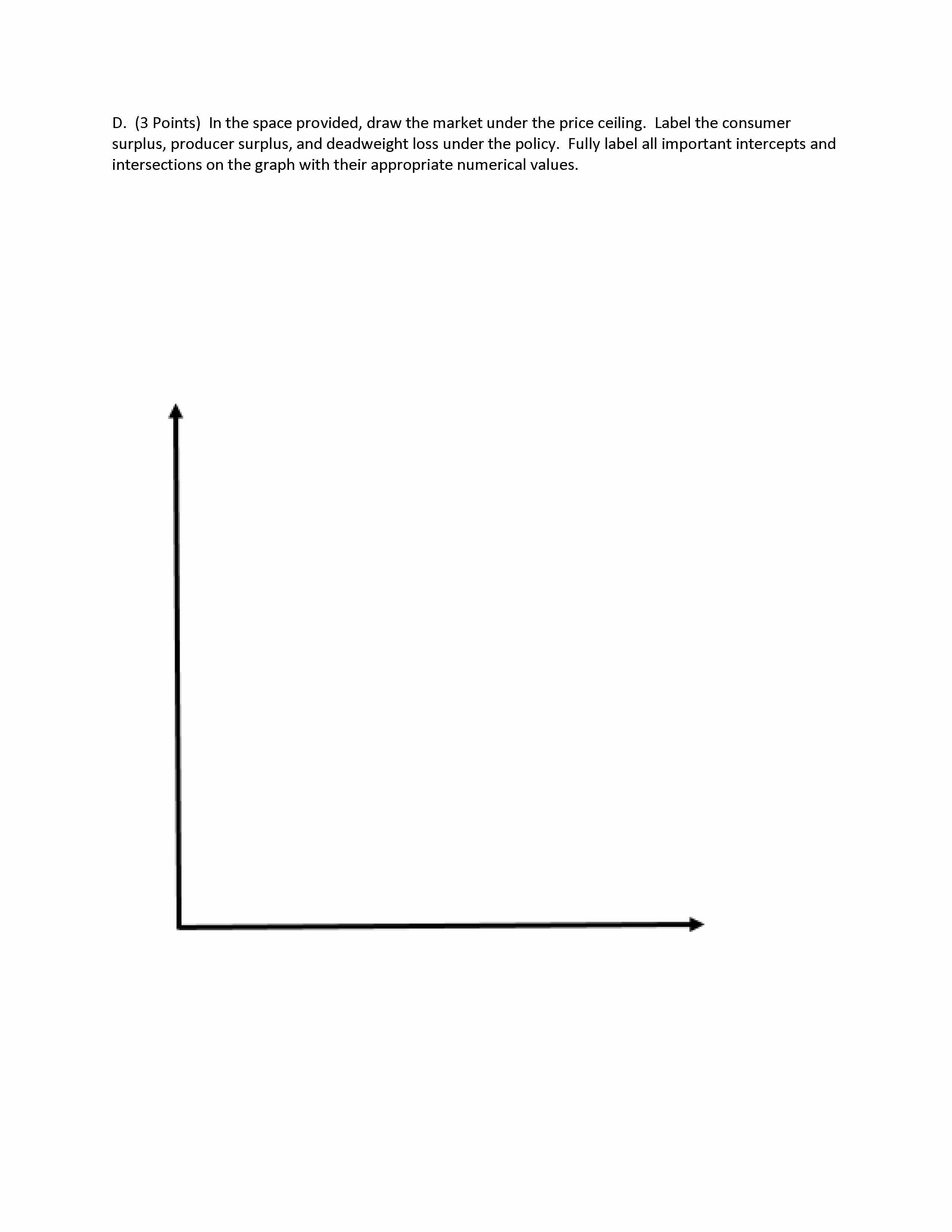 D. (3 Points) In the space provided, draw the market under the price ceiling. Label the consumer surplus, producer surplus, and deadweight loss under the policy. Fully label all important intercepts and intersections on the graph with their appropriate numerical values.